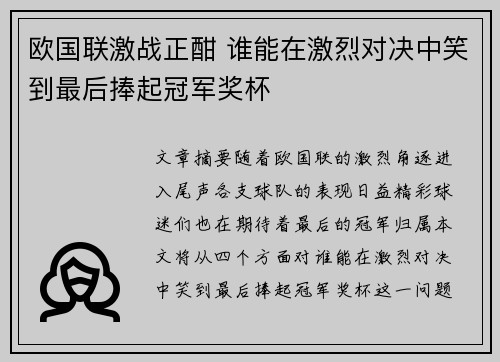 欧国联激战正酣 谁能在激烈对决中笑到最后捧起冠军奖杯

文章摘要随着欧国联的激烈角逐进入尾声各支球队的表现日益精彩球迷们也在期待着最后的冠军归属本文将从四个方面对谁能在激烈对决中笑到最后捧起冠军奖杯这一问题